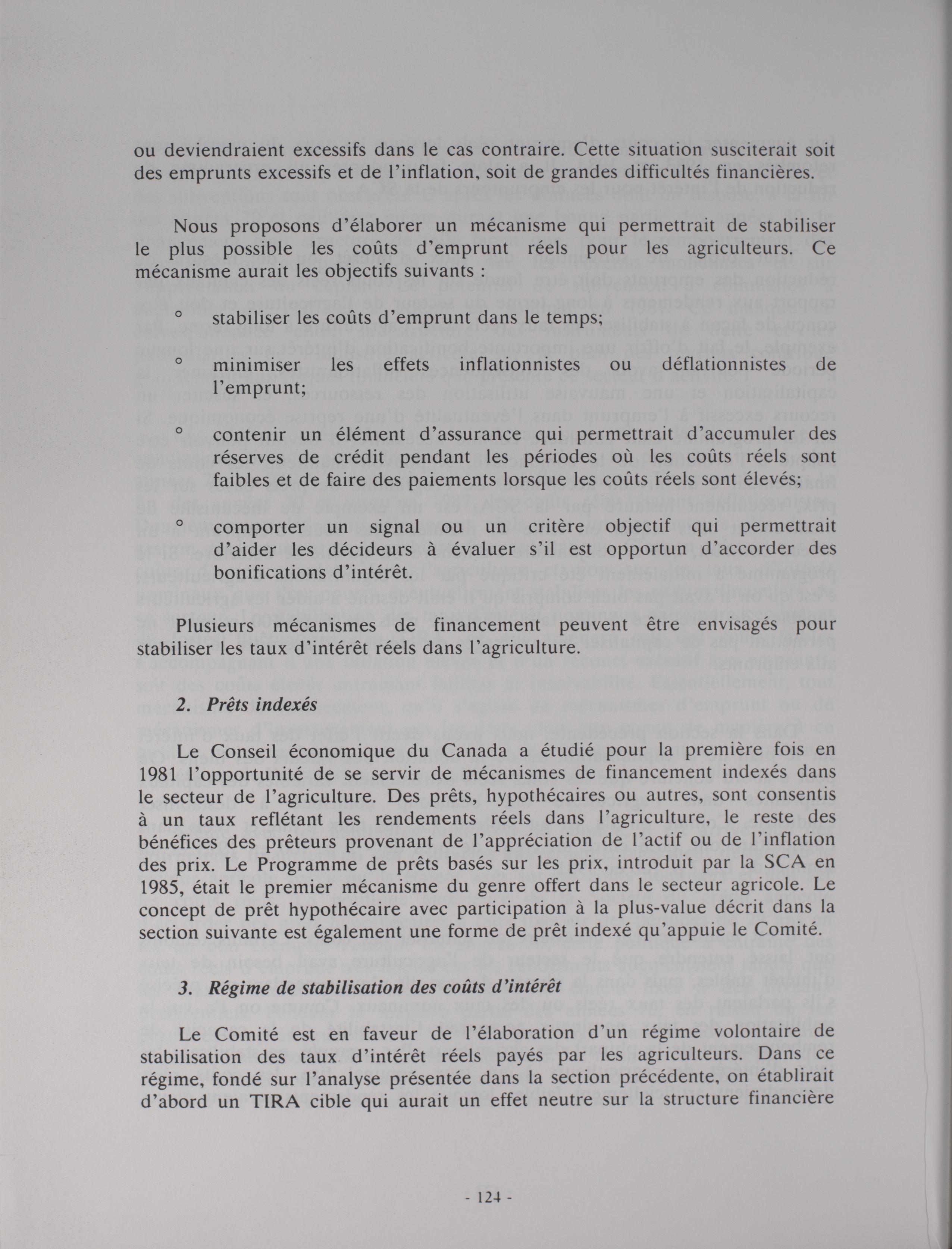 ou deviendraient excessifs dans le cas contraire. Cette situation susciterait soit des emprunts excessifs et de l'inflation, soit de grandes difficultés financières.

Nous proposons d'élaborer un mécanisme qui permettrait de stabiliser le plus possible les coûts d'emprunt réels pour les agriculteurs. Ce mécanisme aurait les objectifs suivants :

° stabiliser les coûts d'emprunt dans le temps;

° minimiser les effets inflationnistes ou déflationnistes de l'emprunt;

° contenir un élément d'assurance qui permettrait d'accumuler des réserves de crédit pendant les périodes où les coûts réels sont faibles et de faire des paiements lorsque les coûts réels sont élevés;

° comporter un signal ou un critère objectif qui permettrait d'aider les décideurs à évaluer s'il est opportun d'accorder des bonifications d'intérêt.

Plusieurs mécanismes de financement peuvent être envisagés pour stabiliser les taux d'intérêt réels dans l'agriculture.

2. Prêts indexés

Le Conseil économique du Canada a étudié pour la première fois en 1981 l'opportunité de se servir de mécanismes de financement indexés dans le secteur de l'agriculture. Des prêts, hypothécaires ou autres, sont consentis à un taux reflétant les rendements réels dans l'agriculture, le reste des bénéfices des prêteurs provenant de l'appréciation de l'actif ou de l'inflation des prix. Le Programme de prêts basés sur les prix, introduit par la SCA en 1985, était le premier mécanisme du genre offert dans le secteur agricole. Le concept de prêt hypothécaire avec participation à la plus-value décrit dans la section suivante est également une forme de prêt indexé qu'appuie le Comité.

3. Régime de stabilisation des coûts d'intérêt

Le Comité est en faveur de l'élaboration d'un régime volontaire de stabilisation des taux d'intérêt réels payés par les agriculteurs. Dans ce régime, fondé sur l'analyse présentée dans la section précédente, on établirait d'abord un TIRA cible qui aurait un effet neutre sur la structure financière

- 124 -